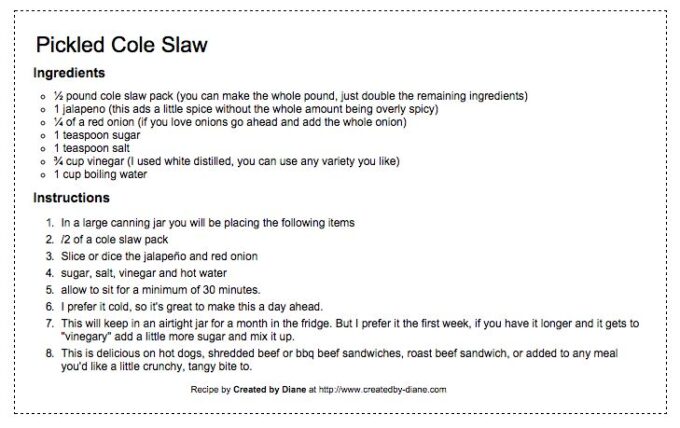 Pickled Cole Slaw

Ingredients

- ½ pound cole slaw pack (you can make the whole pound, just double the remaining ingredients)
- 1 jalapeno (this ads a little spice without the whole amount being overly spicy)
- ¼ of a red onion (if you love onions go ahead and add the whole onion)
- 1 teaspoon sugar
- 1 teaspoon salt
- ¾ cup vinegar (I used white distilled, you can use any variety you like)
- 1 cup boiling water

Instructions

1. In a large canning jar you will be placing the following items
2. /2 of a cole slaw pack
3. Slice or dice the jalapeño and red onion
4. sugar, salt, vinegar and hot water
5. allow to sit for a minimum of 30 minutes.
6. I prefer it cold, so it's great to make this a day ahead.
7. This will keep in an airtight jar for a month in the fridge. But I prefer it the first week, if you have it longer and it gets to "vinegary" add a little more sugar and mix it up.
8. This is delicious on hot dogs, shredded beef or bbq beef sandwiches, roast beef sandwich, or added to any meal you'd like a little crunchy, tangy bite to.

Recipe by Created by Diane at http://www.createdby-diane.com